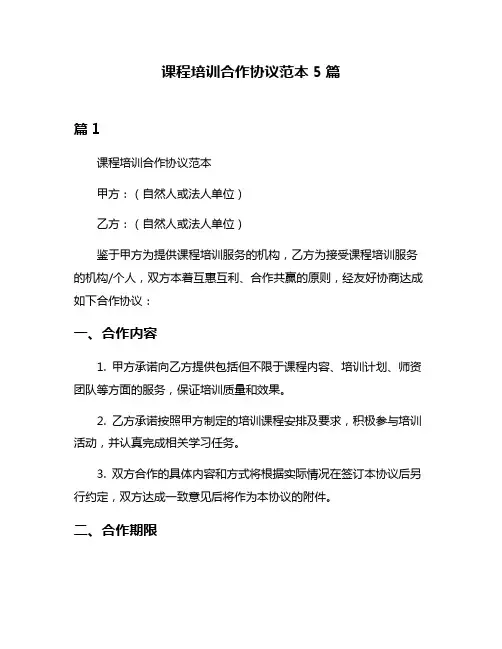 课程培训合作协议范本 5 篇

篇 1

课程培训合作协议范本

甲方：（自然人或法人单位）

乙方：（自然人或法人单位）

鉴于甲方为提供课程培训服务的机构，乙方为接受课程培训服务的机构/个人，双方本着互惠互利、合作共赢的原则，经友好协商达成如下合作协议：

一、合作内容

1. 甲方承诺向乙方提供包括但不限于课程内容、培训计划、师资团队等方面的服务，保证培训质量和效果。

2. 乙方承诺按照甲方制定的培训课程安排及要求，积极参与培训活动，并认真完成相关学习任务。

3. 双方合作的具体内容和方式将根据实际情况在签订本协议后另行约定，双方达成一致意见后将作为本协议的附件。

二、合作期限